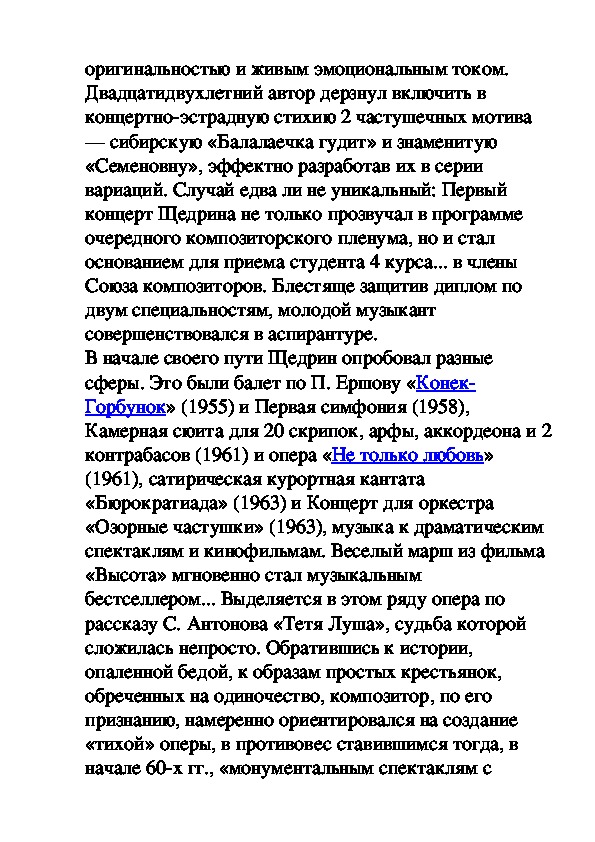 оригинальностью и живым эмоциональным током. Двадцатидвухлетний автор дерзнул включить в концертно-эстрадную стихию 2 частушечных мотива — сибирскую «Балалаечка гудит» и знаменитую «Семеновну», эффектно разработав их в серии вариаций. Случай едва ли не уникальный: Первый концерт Щедрина не только прозвучал в программе очередного композиторского пленума, но и стал основанием для приема студента 4 курса... в члены Союза композиторов. Блестяще защитив диплом по двум специальностям, молодой музыкант совершенствовался в аспирантуре.
В начале своего пути Щедрин опробовал разные сферы. Это были балет по П. Ершову «Конек-Горбунок» (1955) и Первая симфония (1958), Камерная сюита для 20 скрипок, арфы, аккордеона и 2 контрабасов (1961) и опера «Не только любовь» (1961), сатирическая курортная кантата «Бюрократиада» (1963) и Концерт для оркестра «Озорные частушки» (1963), музыка к драматическим спектаклям и кинофильмам. Веселый марш из фильма «Высота» мгновенно стал музыкальным бестселлером... Выделяется в этом ряду опера по рассказу С. Антонова «Тетя Луша», судьба которой сложилась непросто. Обратившись к истории, опаленной бедой, к образам простых крестьянок, обреченных на одиночество, композитор, по его признанию, намеренно ориентировался на создание «тихой» оперы, в противовес ставившимся тогда, в начале 60-х гг., «монументальным спектаклям с